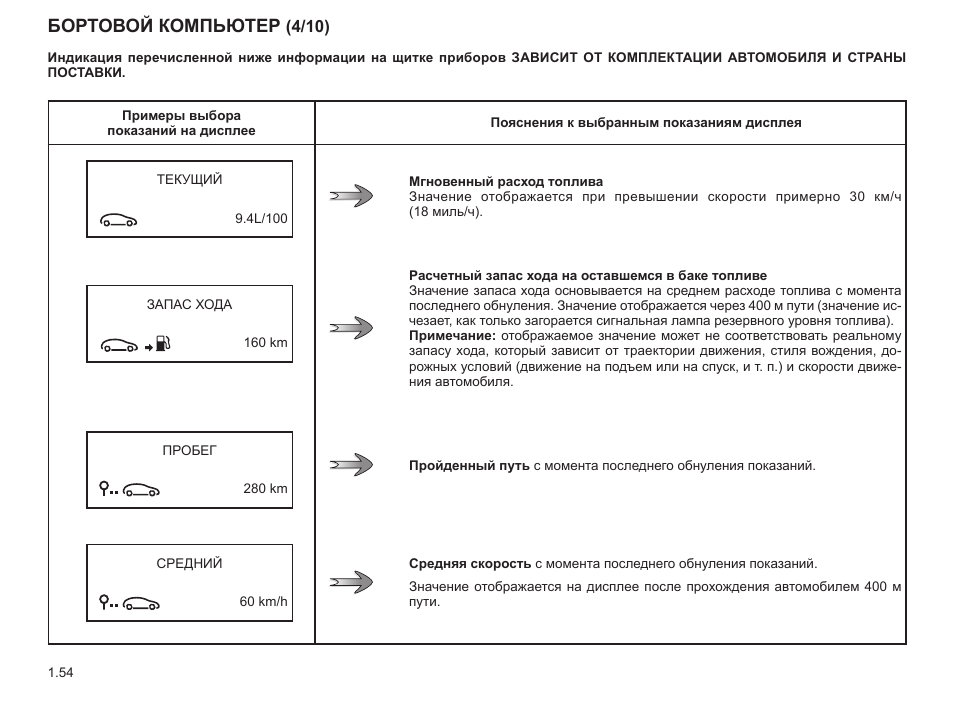 БОРТОВОЙ КОМПЬЮТЕР (4/10)

Индикация перечисленной ниже информации на щитке приборов ЗАВИСИТ ОТ КОМПЛЕКТАЦИИ АВТОМОБИЛЯ И СТРАНЫ ПОСТАВКИ.

| Примеры выбора показаний на дисплее | Пояснения к выбранным показаниям дисплея |
|---|---|
| ТЕКУЩИЙ 9.4L/100 | Мгновенный расход топлива Значение отображается при превышении скорости примерно 30 км/ч (18 миль/ч). |
| ЗАПАС ХОДА 160 km | Расчетный запас хода на оставшемся в баке топливе Значение запаса хода основывается на среднем расходе топлива с момента последнего обнуления. Значение отображается через 400 м пути (значение исчезает, как только загорается сигнальная лампа резервного уровня топлива). Примечание: отображаемое значение может не соответствовать реальному запасу хода, который зависит от траектории движения, стиля вождения, дорожных условий (движение на подъем или на спуск, и т. п.) и скорости движения автомобиля. |
| ПРОБЕГ 280 km | Пройденный путь с момента последнего обнуления показаний. |
| СРЕДНИЙ 60 km/h | Средняя скорость с момента последнего обнуления показаний. Значение отображается на дисплее после прохождения автомобилем 400 м пути. |

1.54